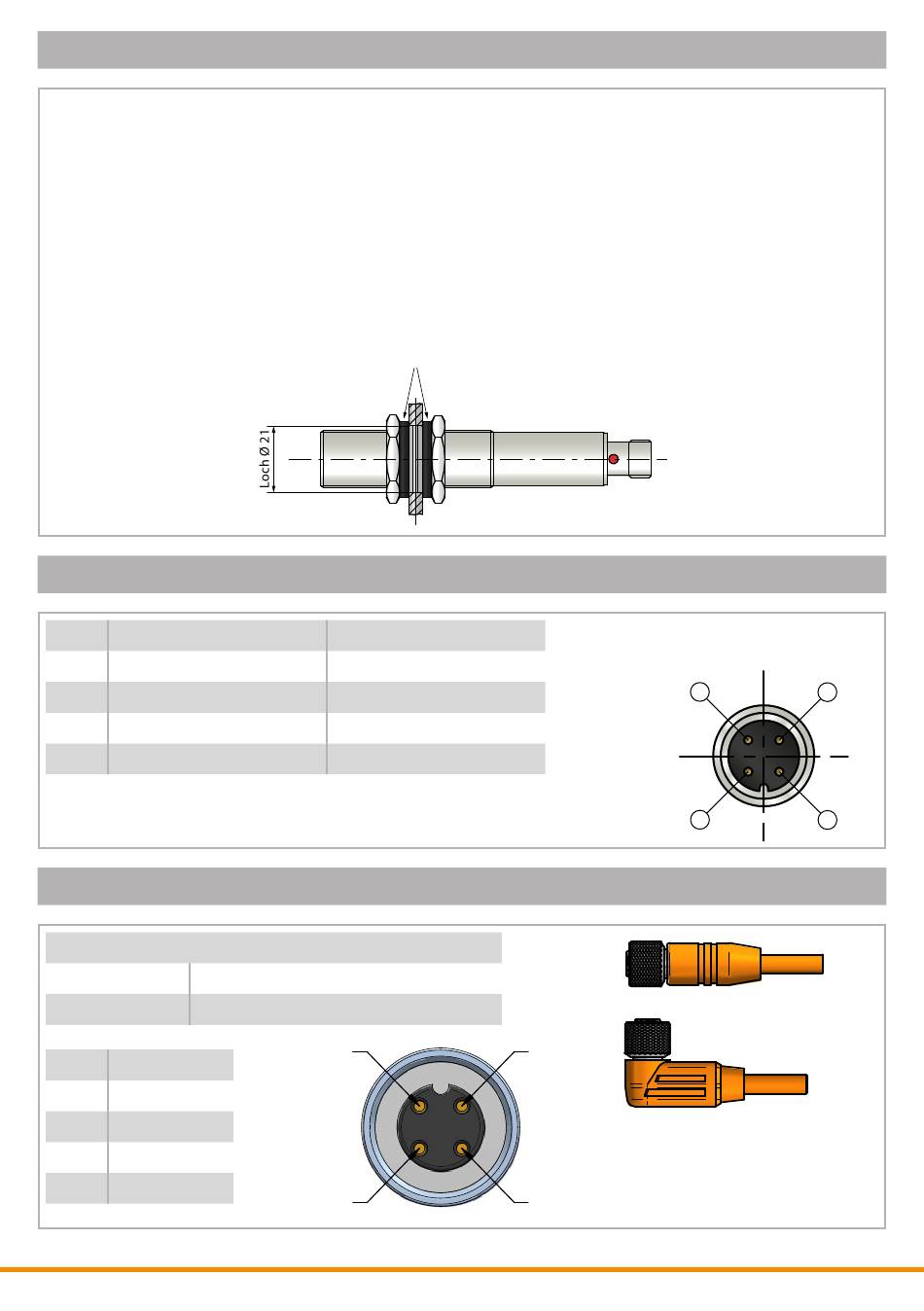 Loch Ø 21